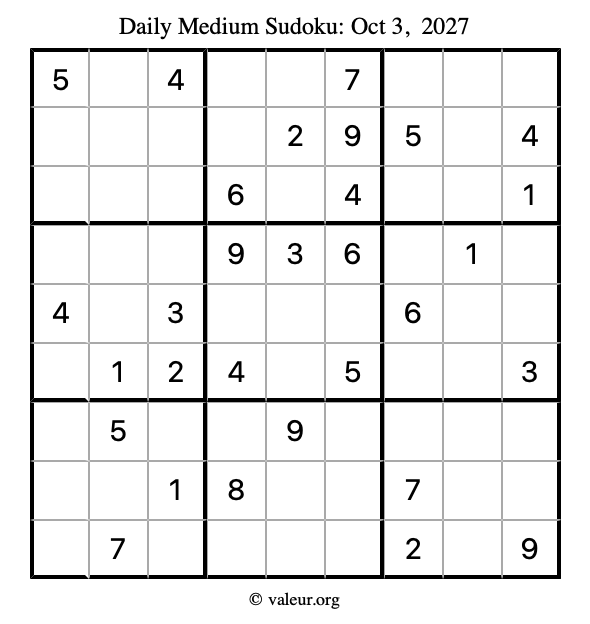 Daily Medium Sudoku: Oct 3, 2027

| 5 |  | 4 |  |  | 7 |  |  |  |
|---|---|---|---|---|---|---|---|---|
|  |  |  |  | 2 | 9 | 5 |  | 4 |
|  |  |  | 6 |  | 4 |  |  | 1 |
|  |  |  | 9 | 3 | 6 |  | 1 |  |
| 4 |  | 3 |  |  |  | 6 |  |  |
|  | 1 | 2 | 4 |  | 5 |  |  | 3 |
|  | 5 |  |  | 9 |  |  |  |  |
|  |  | 1 | 8 |  |  | 7 |  |  |
|  | 7 |  |  |  |  | 2 |  | 9 |

© valeur.org